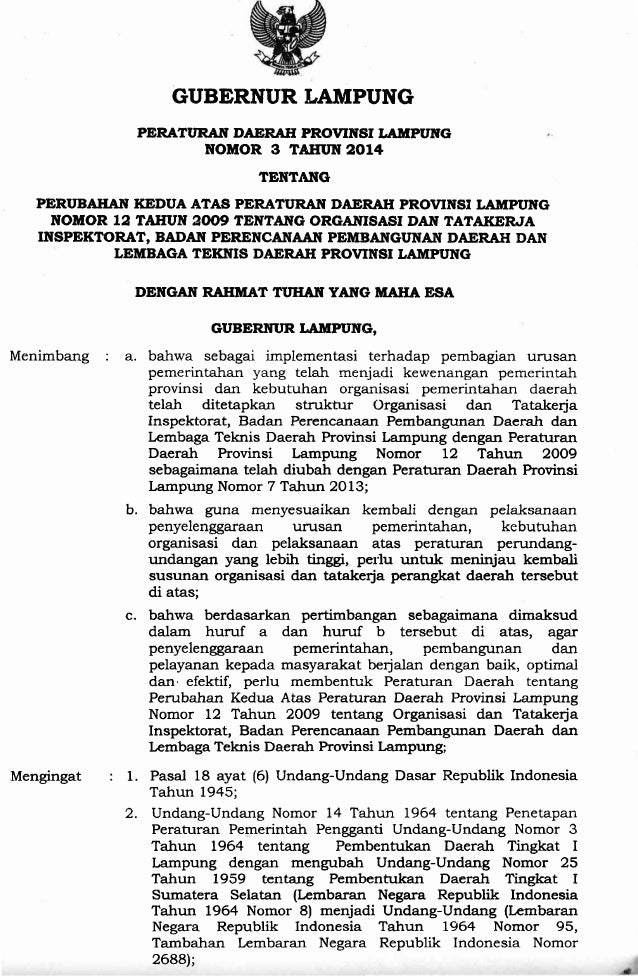 GUBERNUR LAMPUNG

PERATURAN DAERAH PROVINSI LAMPUNG
NOMOR 3 TAHUN 2014

TENTANG

PERUBAHAN KEDUA ATAS PERATURAN DAERAH PROVINSI LAMPUNG NOMOR 12 TAHUN 2009 TENTANG ORGANISASI DAN TATAKERJA INSPEKTORAT, BADAN PERENCANAAN PEMBANGUNAN DAERAH DAN LEMBAGA TEKNIS DAERAH PROVINSI LAMPUNG

DENGAN RAHMAT TUHAN YANG MAHA ESA

GUBERNUR LAMPUNG,

Menimbang : a. bahwa sebagai implementasi terhadap pembagian urusan pemerintahan yang telah menjadi kewenangan pemerintah provinsi dan kebutuhan organisasi pemerintahan daerah telah ditetapkan struktur Organisasi dan Tatakerja Inspektorat, Badan Perencanaan Pembangunan Daerah dan Lembaga Teknis Daerah Provinsi Lampung dengan Peraturan Daerah Provinsi Lampung Nomor 12 Tahun 2009 sebagaimana telah diubah dengan Peraturan Daerah Provinsi Lampung Nomor 7 Tahun 2013;

b. bahwa guna menyesuaikan kembali dengan pelaksanaan penyelenggaraan urusan pemerintahan, kebutuhan organisasi dan pelaksanaan atas peraturan perundang-undangan yang lebih tinggi, perlu untuk meninjau kembali susunan organisasi dan tatakerja perangkat daerah tersebut di atas;

c. bahwa berdasarkan pertimbangan sebagaimana dimaksud dalam huruf a dan huruf b tersebut di atas, agar penyelenggaraan pemerintahan, pembangunan dan pelayanan kepada masyarakat berjalan dengan baik, optimal dan efektif, perlu membentuk Peraturan Daerah tentang Perubahan Kedua Atas Peraturan Daerah Provinsi Lampung Nomor 12 Tahun 2009 tentang Organisasi dan Tatakerja Inspektorat, Badan Perencanaan Pembangunan Daerah dan Lembaga Teknis Daerah Provinsi Lampung;

Mengingat : 1. Pasal 18 ayat (6) Undang-Undang Dasar Republik Indonesia Tahun 1945;

2. Undang-Undang Nomor 14 Tahun 1964 tentang Penetapan Peraturan Pemerintah Pengganti Undang-Undang Nomor 3 Tahun 1964 tentang Pembentukan Daerah Tingkat I Lampung dengan mengubah Undang-Undang Nomor 25 Tahun 1959 tentang Pembentukan Daerah Tingkat I Sumatera Selatan (Lembaran Negara Republik Indonesia Tahun 1964 Nomor 8) menjadi Undang-Undang (Lembaran Negara Republik Indonesia Tahun 1964 Nomor 95, Tambahan Lembaran Negara Republik Indonesia Nomor 2688);